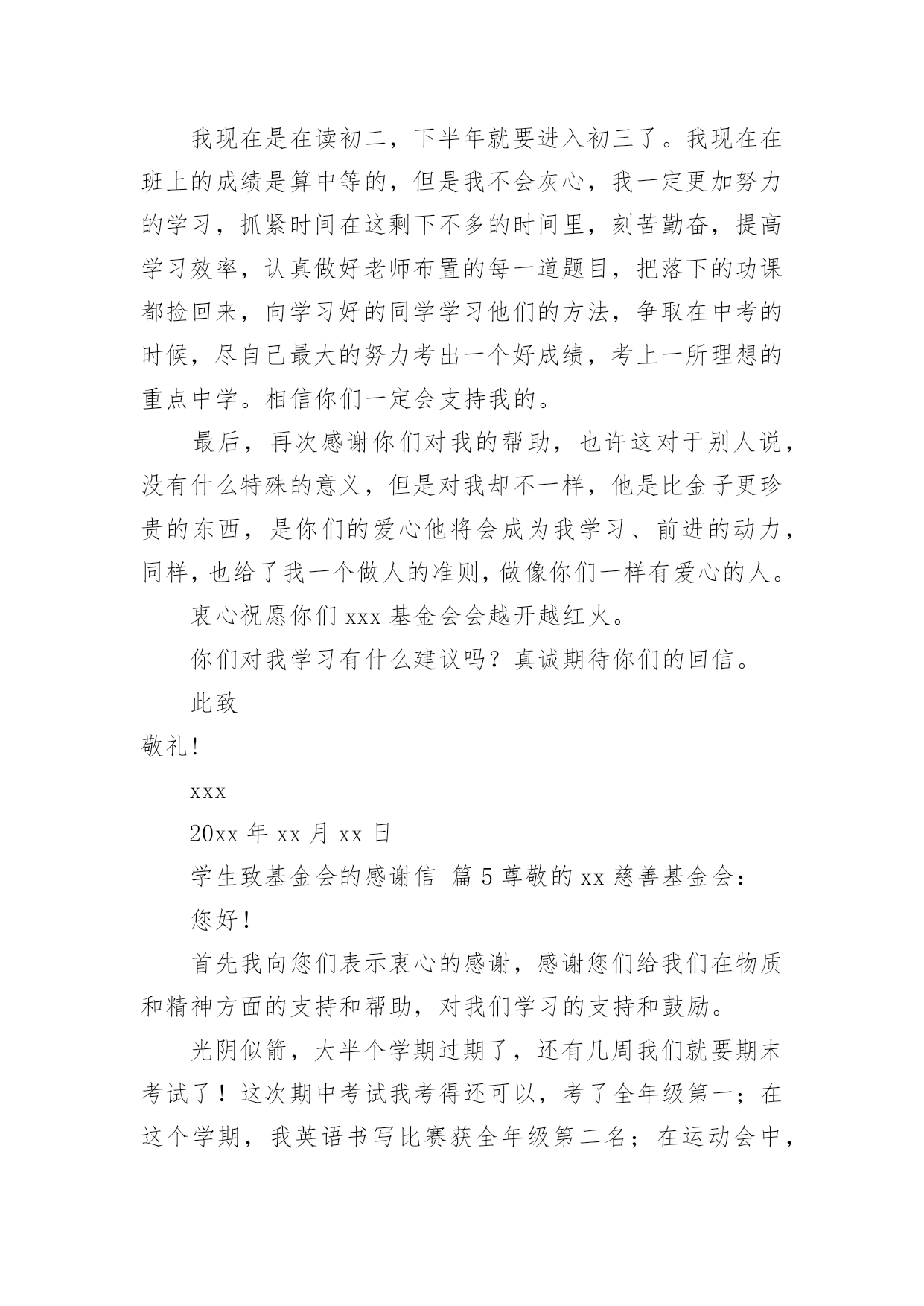 我现在是在读初二，下半年就要进入初三了。我现在在班上的成绩是算中等的，但是我不会灰心，我一定更加努力的学习，抓紧时间在这剩下不多的时间里，刻苦勤奋，提高学习效率，认真做好老师布置的每一道题目，把落下的功课都捡回来，向学习好的同学学习他们的方法，争取在中考的时候，尽自己最大的努力考出一个好成绩，考上一所理想的重点中学。相信你们一定会支持我的。

最后，再次感谢你们对我的帮助，也许这对于别人说，没有什么特殊的意义，但是对我却不一样，他是比金子更珍贵的东西，是你们的爱心他将会成为我学习、前进的动力，同样，也给了我一个做人的准则，做像你们一样有爱心的人。

衷心祝愿你们 xxx 基金会会越开越红火。

你们对我学习有什么建议吗？真诚期待你们的回信。

此致

敬礼！

xxx

20xx 年 xx 月 xx 日

学生致基金会的感谢信 篇 5 尊敬的 xx 慈善基金会：

您好！

首先我向您们表示衷心的感谢，感谢您们给我们在物质和精神方面的支持和帮助，对我们学习的支持和鼓励。

光阴似箭，大半个学期过期了，还有几周我们就要期末考试了！这次期中考试我考得还可以，考了全年级第一；在这个学期，我英语书写比赛获全年级第二名；在运动会中，